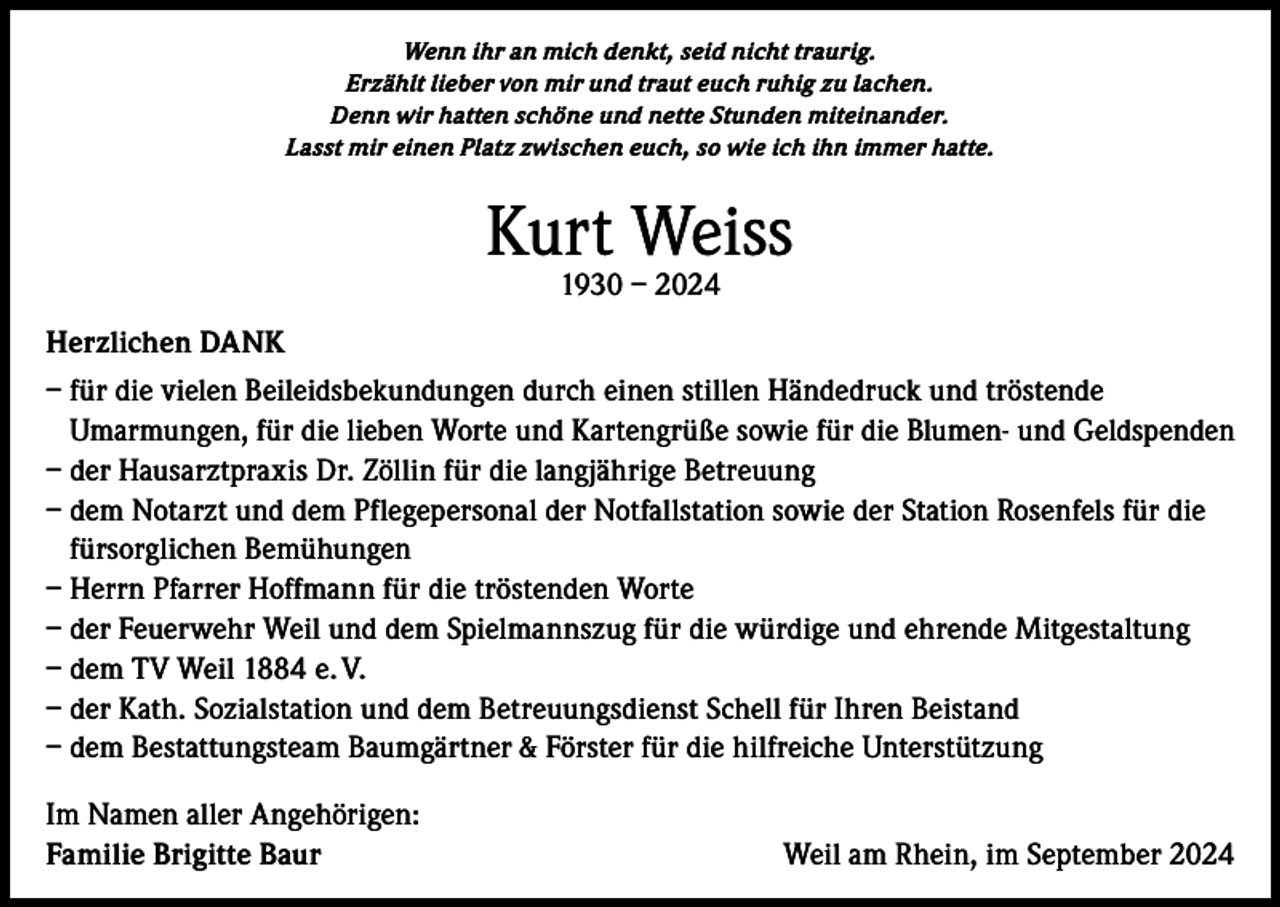 Wenn ihr an mich denkt, seid nicht traurig.
Erzählt lieber von mir und traut euch ruhig zu lachen.
Denn wir hatten schöne und nette Stunden miteinander.
Lasst mir einen Platz zwischen euch, so wie ich ihn immer hatte.

Kurt Weiss
1930 – 2024

Herzlichen DANK
– für die vielen Beileidsbekundungen durch einen stillen Händedruck und tröstende Umarmungen, für die lieben Worte und Kartengrüße sowie für die Blumen- und Geldspenden
– der Hausarztpraxis Dr. Zöllin für die langjährige Betreuung
– dem Notarzt und dem Pflegepersonal der Notfallstation sowie der Station Rosenfels für die fürsorglichen Bemühungen
– Herrn Pfarrer Hoffmann für die tröstenden Worte
– der Feuerwehr Weil und dem Spielmannszug für die würdige und ehrende Mitgestaltung
– dem TV Weil 1884 e. V.
– der Kath. Sozialstation und dem Betreuungsdienst Schell für Ihren Beistand
– dem Bestattungsteam Baumgärtner & Förster für die hilfreiche Unterstützung

Im Namen aller Angehörigen:
Familie Brigitte Baur

Weil am Rhein, im September 2024